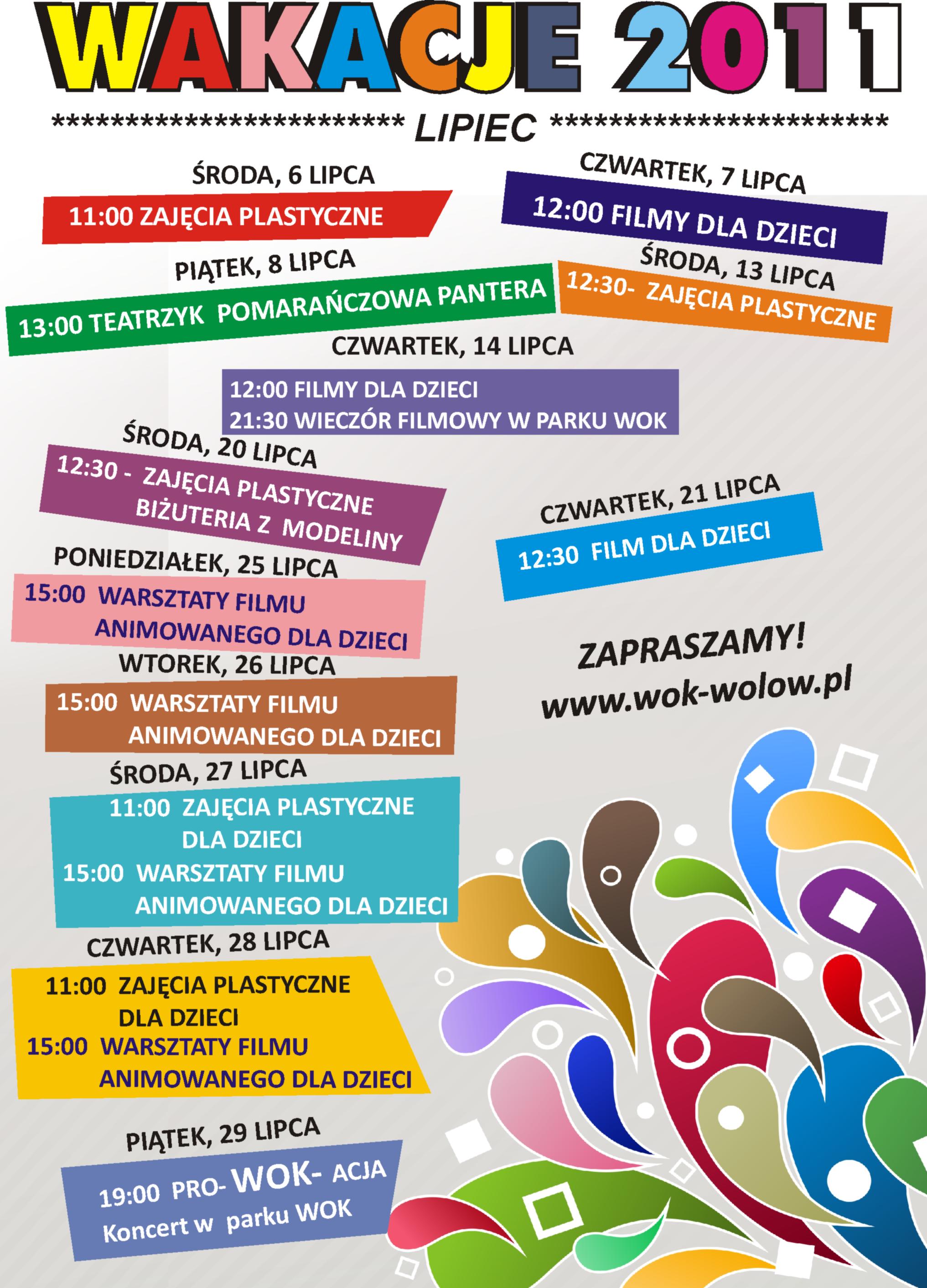 WAKACJE 2011

************************ LIPIEC ************************

ŚRODA, 6 LIPCA
11:00 ZAJĘCIA PLASTYCZNE

CZWARTEK, 7 LIPCA
12:00 FILMY DLA DZIECI

PIĄTEK, 8 LIPCA
13:00 TEATRZYK POMARAŃCZOWA PANTERA

ŚRODA, 13 LIPCA
12:30- ZAJĘCIA PLASTYCZNE

CZWARTEK, 14 LIPCA
12:00 FILMY DLA DZIECI
21:30 WIECZÓR FILMOWY W PARKU WOK

ŚRODA, 20 LIPCA
12:30 - ZAJĘCIA PLASTYCZNE
BIŻUTERIA Z MODELINY

CZWARTEK, 21 LIPCA
12:30 FILM DLA DZIECI

PONIEDZIAŁEK, 25 LIPCA
15:00 WARSZTATY FILMU ANIMOWANEGO DLA DZIECI

WTOREK, 26 LIPCA
15:00 WARSZTATY FILMU ANIMOWANEGO DLA DZIECI

ZAPRASZAMY!
www.wok-wolow.pl

ŚRODA, 27 LIPCA
11:00 ZAJĘCIA PLASTYCZNE DLA DZIECI
15:00 WARSZTATY FILMU ANIMOWANEGO DLA DZIECI

CZWARTEK, 28 LIPCA
11:00 ZAJĘCIA PLASTYCZNE DLA DZIECI
15:00 WARSZTATY FILMU ANIMOWANEGO DLA DZIECI

PIĄTEK, 29 LIPCA
19:00 PRO- WOK- ACJA
Koncert w parku WOK